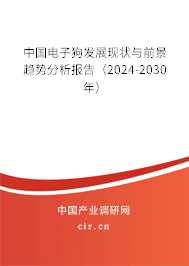 中国电子狗发展现状与前景趋势分析报告（2024-2030年）

中国产业调研网

cir.cn